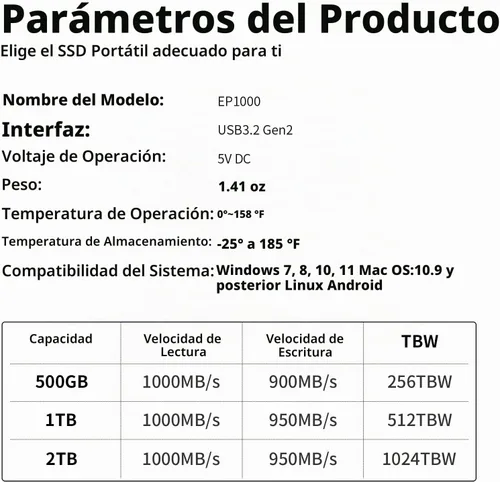 Parámetros del Producto
Elige el SSD Portátil adecuado para ti

Nombre del Modelo: EP1000
Interfaz: USB3.2 Gen2
Voltaje de Operación: 5V DC
Peso: 1.41 oz
Temperatura de Operación: 0°~158 °F
Temperatura de Almacenamiento: -25° a 185 °F
Compatibilidad del Sistema: Windows 7, 8, 10, 11 Mac OS:10.9 y posterior Linux Android

| Capacidad | Velocidad de Lectura | Velocidad de Escritura | TBW |
|---|---|---|---|
| 500GB | 1000MB/s | 900MB/s | 256TBW |
| 1TB | 1000MB/s | 950MB/s | 512TBW |
| 2TB | 1000MB/s | 950MB/s | 1024TBW |